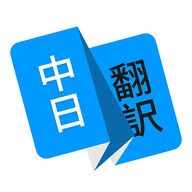 中日

翻訳